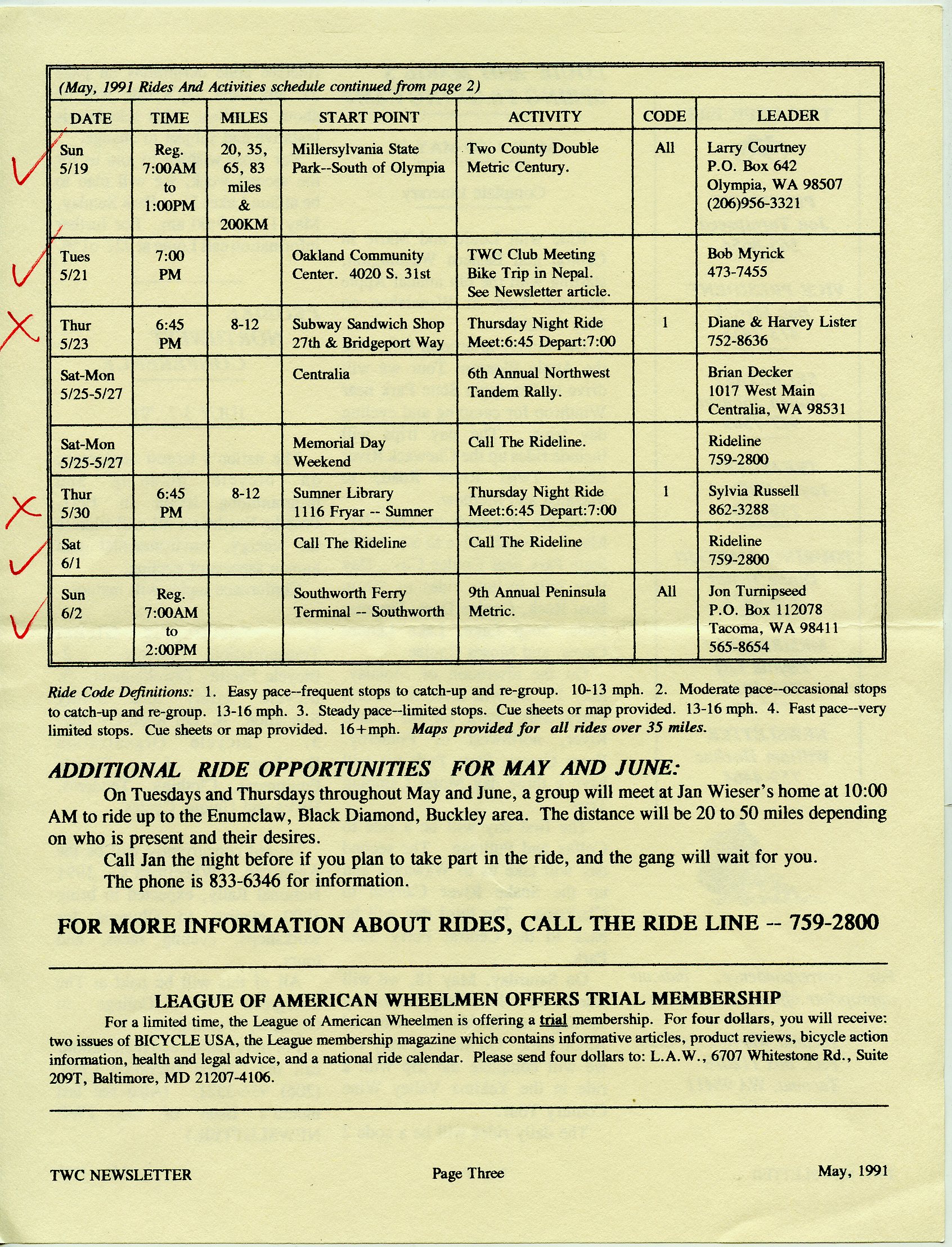 (May, 1991 Rides And Activities schedule continued from page 2)

| DATE | TIME | MILES | START POINT | ACTIVITY | CODE | LEADER |
|---|---|---|---|---|---|---|
| Sun 5/19 | Reg. 7:00AM to 1:00PM | 20, 35, 65, 83 miles & 200KM | Millersylvania State Park--South of Olympia | Two County Double Metric Century. | All | Larry Courtney P.O. Box 642 Olympia, WA 98507 (206)956-3321 |
| Tues 5/21 | 7:00 PM | | Oakland Community Center. 4020 S. 31st | TWC Club Meeting Bike Trip in Nepal. See Newsletter article. | | Bob Myrick 473-7455 |
| Thur 5/23 | 6:45 PM | 8-12 | Subway Sandwich Shop 27th & Bridgeport Way | Thursday Night Ride Meet:6:45 Depart:7:00 | 1 | Diane & Harvey Lister 752-8636 |
| Sat-Mon 5/25-5/27 | | | Centralia | 6th Annual Northwest Tandem Rally. | | Brian Decker 1017 West Main Centralia, WA 98531 |
| Sat-Mon 5/25-5/27 | | | Memorial Day Weekend | Call The Rideline. | | Rideline 759-2800 |
| Thur 5/30 | 6:45 PM | 8-12 | Sumner Library 1116 Fryar -- Sumner | Thursday Night Ride Meet:6:45 Depart:7:00 | 1 | Sylvia Russell 862-3288 |
| Sat 6/1 | | | Call The Rideline | Call The Rideline | | Rideline 759-2800 |
| Sun 6/2 | Reg. 7:00AM to 2:00PM | | Southworth Ferry Terminal -- Southworth | 9th Annual Peninsula Metric. | All | Jon Turnipseed P.O. Box 112078 Tacoma, WA 98411 565-8654 |

Ride Code Definitions: 1. Easy pace--frequent stops to catch-up and re-group. 10-13 mph. 2. Moderate pace--occasional stops to catch-up and re-group. 13-16 mph. 3. Steady pace--limited stops. Cue sheets or map provided. 13-16 mph. 4. Fast pace--very limited stops. Cue sheets or map provided. 16+mph. Maps provided for all rides over 35 miles.

ADDITIONAL RIDE OPPORTUNITIES FOR MAY AND JUNE:

On Tuesdays and Thursdays throughout May and June, a group will meet at Jan Wieser's home at 10:00 AM to ride up to the Enumclaw, Black Diamond, Buckley area. The distance will be 20 to 50 miles depending on who is present and their desires.

Call Jan the night before if you plan to take part in the ride, and the gang will wait for you.

The phone is 833-6346 for information.

FOR MORE INFORMATION ABOUT RIDES, CALL THE RIDE LINE -- 759-2800

LEAGUE OF AMERICAN WHEELMEN OFFERS TRIAL MEMBERSHIP

For a limited time, the League of American Wheelmen is offering a trial membership. For four dollars, you will receive: two issues of BICYCLE USA, the League membership magazine which contains informative articles, product reviews, bicycle action information, health and legal advice, and a national ride calendar. Please send four dollars to: L.A.W., 6707 Whitestone Rd., Suite 209T, Baltimore, MD 21207-4106.

TWC NEWSLETTER Page Three May, 1991